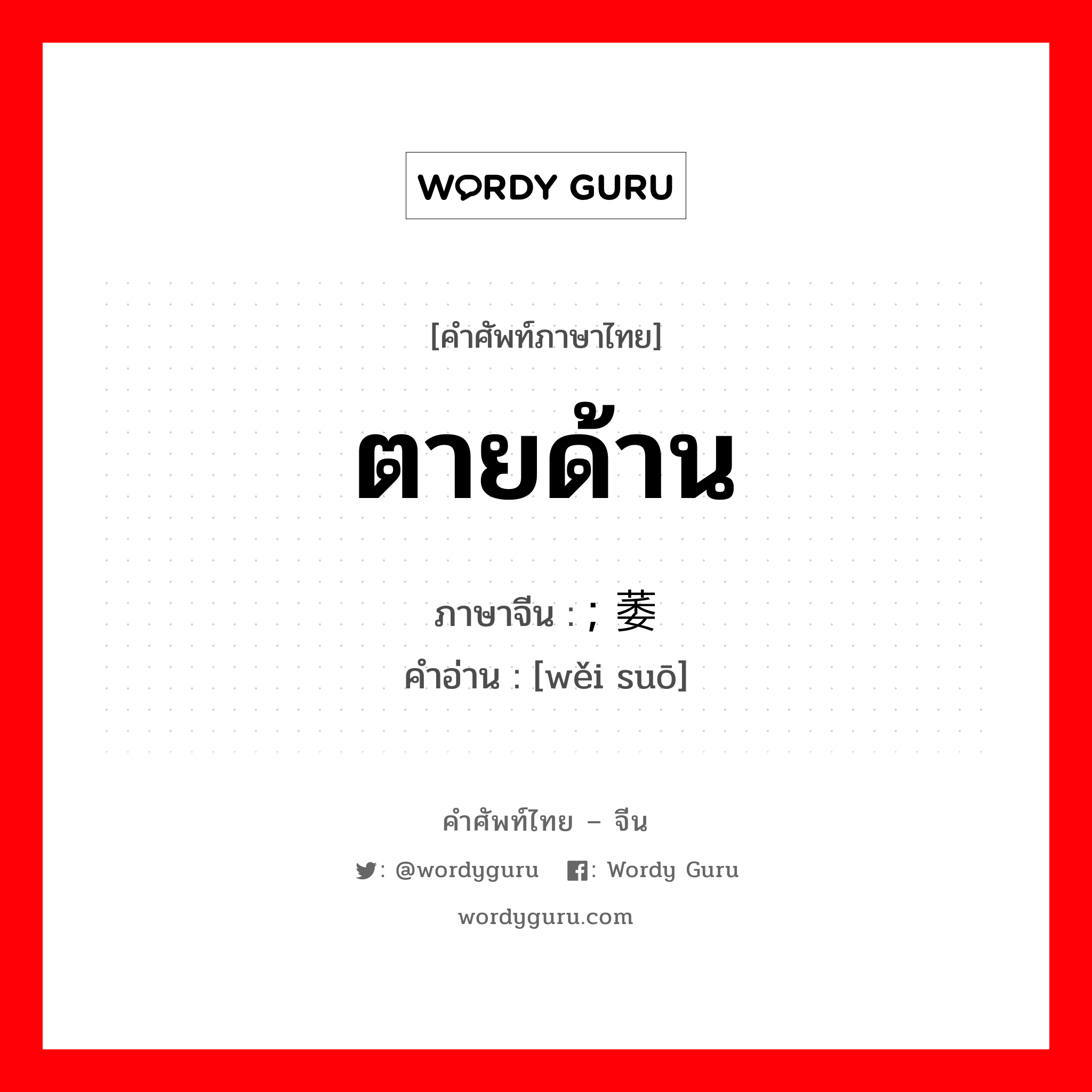 WORDY GURU

[คำศัพท์ภาษาไทย]

ตายด้าน

ภาษาจีน : ; 萎

คำอ่าน : [wěi suō]

คำศัพท์ไทย – จีน

: @wordyguru : Wordy Guru

wordyguru.com